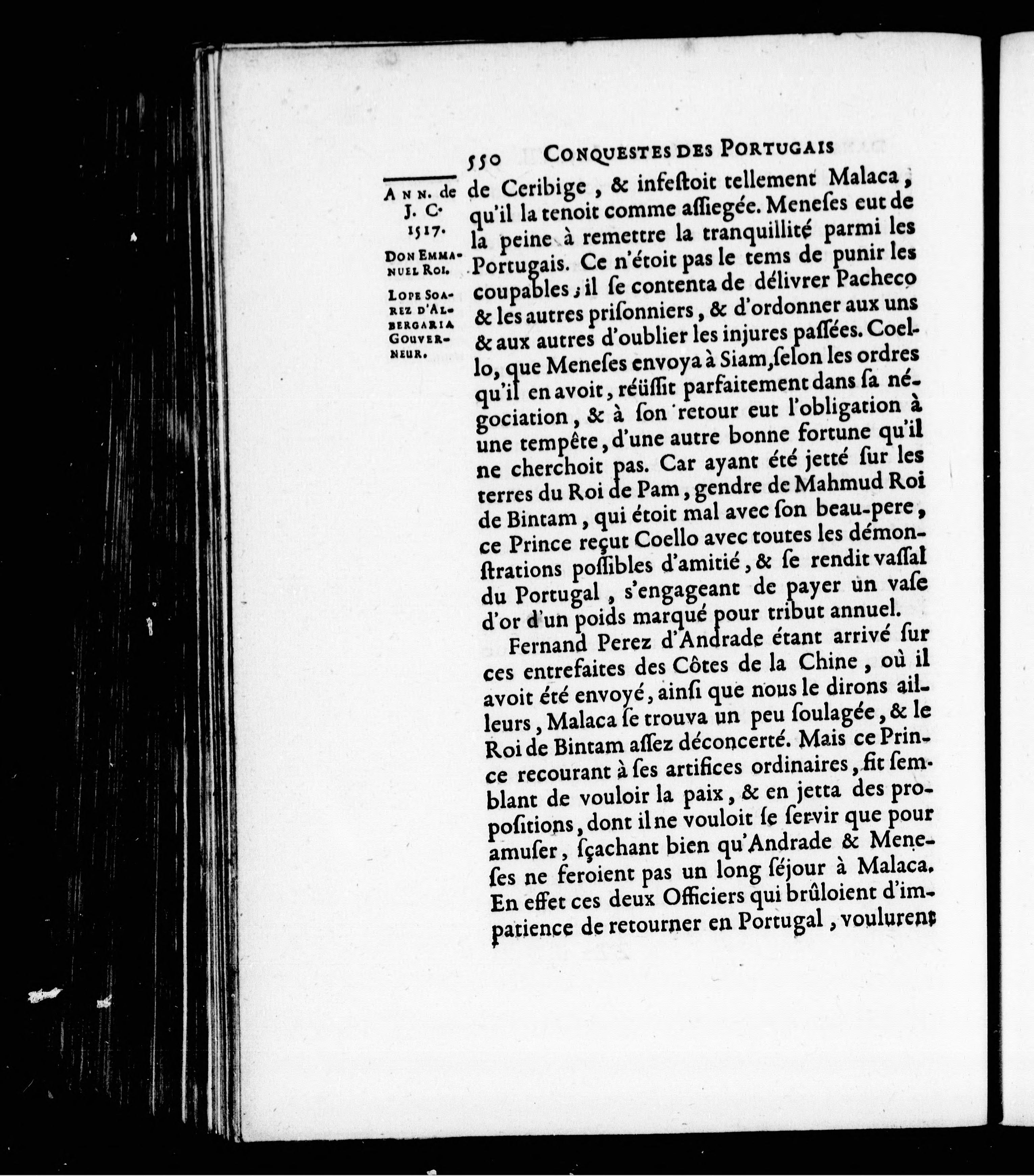 550 CONQUESTES DES PORTUGAIS

ANN. de J. C. 1517.

DON EMMANUEL ROI.

LOPE SOAREZ D'ALBERGARIA GOUVERNEUR.

de Ceribige, & infestoit tellement Malaca, qu'il la tenoit comme assiegée. Meneses eut de la peine à remettre la tranquillité parmi les Portugais. Ce n'étoit pas le tems de punir les coupables; il se contenta de délivrer Pacheco & les autres prisonniers, & d'ordonner aux uns & aux autres d'oublier les injures passées. Coello, que Meneses envoya à Siam, selon les ordres qu'il en avoit, réüssit parfaitement dans sa négociation, & à son retour eut l'obligation à une tempête, d'une autre bonne fortune qu'il ne cherchoit pas. Car ayant été jetté sur les terres du Roi de Pam, gendre de Mahmud Roi de Bintam, qui étoit mal avec son beau-pere, ce Prince reçut Coello avec toutes les démonstrations possibles d'amitié, & se rendit vassal du Portugal, s'engageant de payer un vase d'or d'un poids marqué pour tribut annuel.

Fernand Perez d'Andrade étant arrivé sur ces entrefaites des Côtes de la Chine, où il avoit été envoyé, ainsi que nous le dirons ailleurs, Malaca se trouva un peu soulagée, & le Roi de Bintam assez déconcerté. Mais ce Prince recourant à ses artifices ordinaires, fit semblant de vouloir la paix, & en jetta des propositions, dont il ne vouloit se servir que pour amuser, sçachant bien qu'Andrade & Meneses ne feroient pas un long séjour à Malaca. En effet ces deux Officiers qui brûloient d'impatience de retourner en Portugal, voulurent